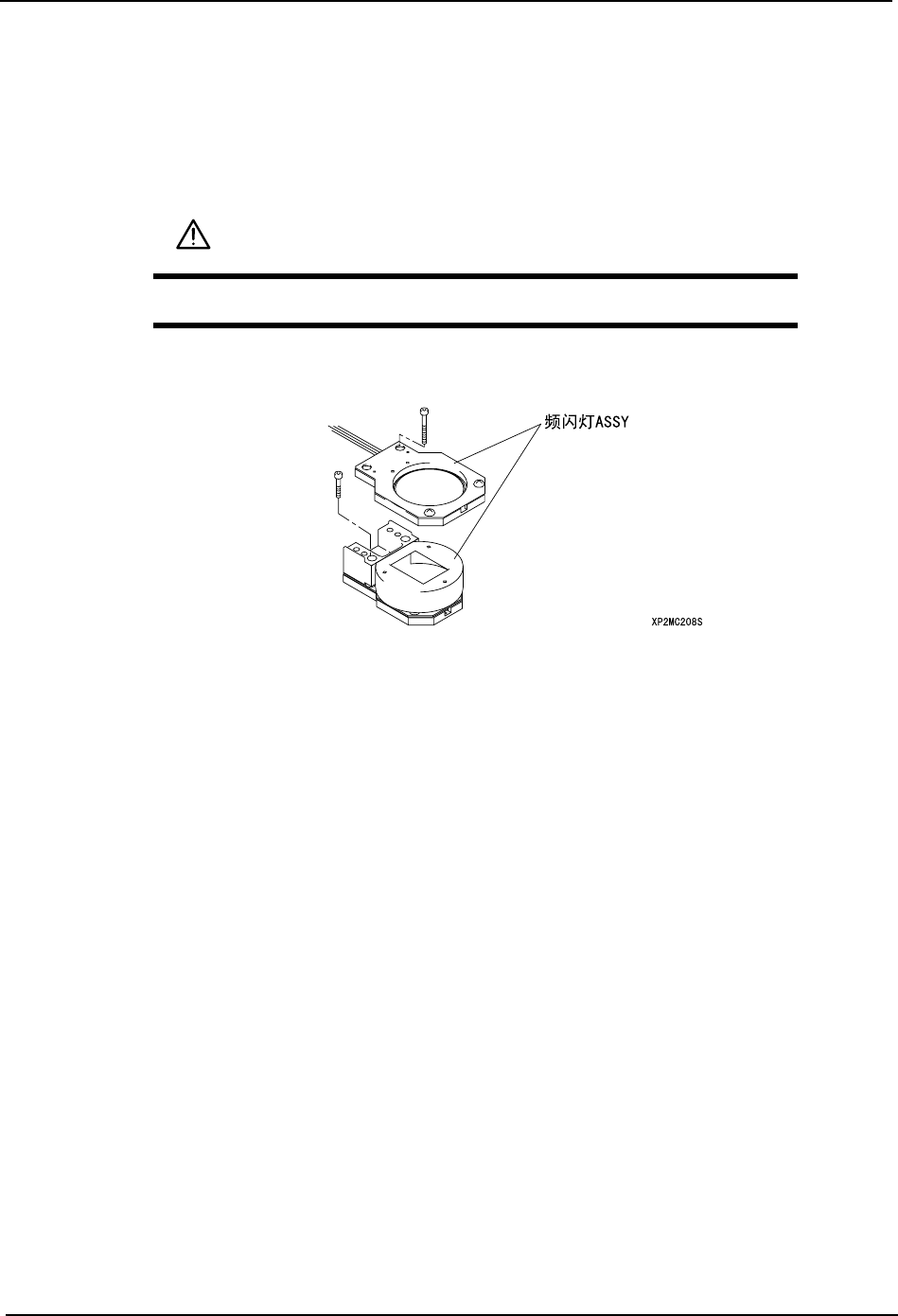 频闪灯ASSY

XP2MC208S